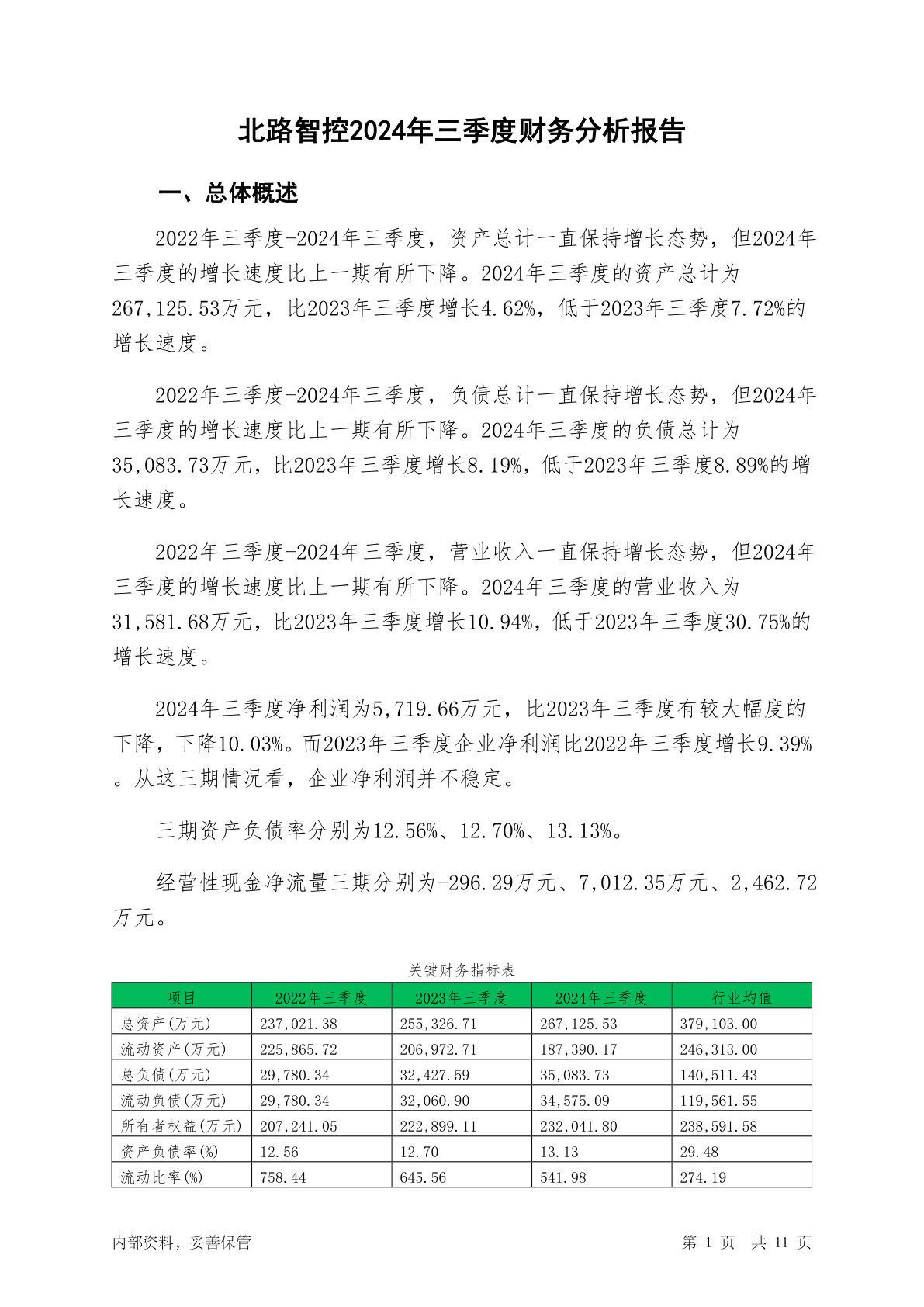 北路智控2024年三季度财务分析报告

一、总体概述

2022年三季度-2024年三季度，资产总计一直保持增长态势，但2024年三季度的增长速度比上一期有所下降。2024年三季度的资产总计为267,125.53万元，比2023年三季度增长4.62%，低于2023年三季度7.72%的增长速度。

2022年三季度-2024年三季度，负债总计一直保持增长态势，但2024年三季度的增长速度比上一期有所下降。2024年三季度的负债总计为35,083.73万元，比2023年三季度增长8.19%，低于2023年三季度8.89%的增长速度。

2022年三季度-2024年三季度，营业收入一直保持增长态势，但2024年三季度的增长速度比上一期有所下降。2024年三季度的营业收入为31,581.68万元，比2023年三季度增长10.94%，低于2023年三季度30.75%的增长速度。

2024年三季度净利润为5,719.66万元，比2023年三季度有较大幅度的下降，下降10.03%。而2023年三季度企业净利润比2022年三季度增长9.39%。从这三期情况看，企业净利润并不稳定。

三期资产负债率分别为12.56%、12.70%、13.13%。

经营性现金净流量三期分别为-296.29万元、7,012.35万元、2,462.72万元。

关键财务指标表

| 项目 | 2022年三季度 | 2023年三季度 | 2024年三季度 | 行业均值 |
|---|---|---|---|---|
| 总资产(万元) | 237,021.38 | 255,326.71 | 267,125.53 | 379,103.00 |
| 流动资产(万元) | 225,865.72 | 206,972.71 | 187,390.17 | 246,313.00 |
| 总负债(万元) | 29,780.34 | 32,427.59 | 35,083.73 | 140,511.43 |
| 流动负债(万元) | 29,780.34 | 32,060.90 | 34,575.09 | 119,561.55 |
| 所有者权益(万元) | 207,241.05 | 222,899.11 | 232,041.80 | 238,591.58 |
| 资产负债率(%) | 12.56 | 12.70 | 13.13 | 29.48 |
| 流动比率(%) | 758.44 | 645.56 | 541.98 | 274.19 |

内部资料，妥善保管

第 1 页 共 11 页